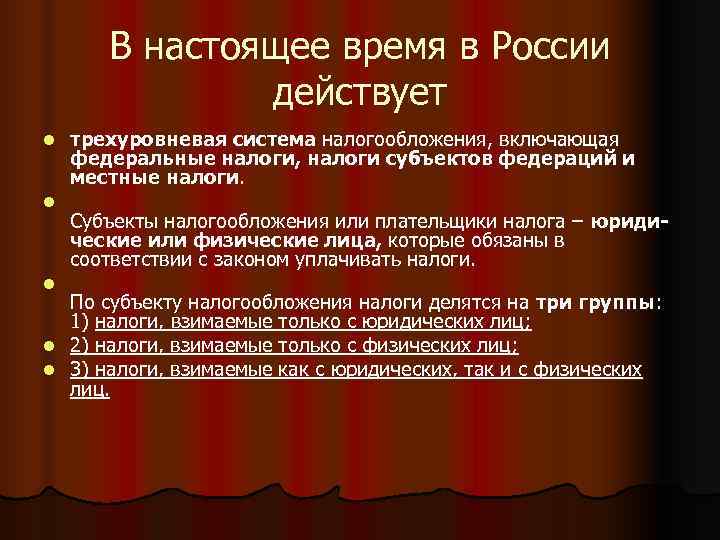 В настоящее время в России действует

трехуровневая система налогообложения, включающая федеральные налоги, налоги субъектов федераций и местные налоги.

Субъекты налогообложения или плательщики налога – юридические или физические лица, которые обязаны в соответствии с законом уплачивать налоги.

По субъекту налогообложения налоги делятся на три группы: 1) налоги, взимаемые только с юридических лиц;

2) налоги, взимаемые только с физических лиц;

3) налоги, взимаемые как с юридических, так и с физических лиц.